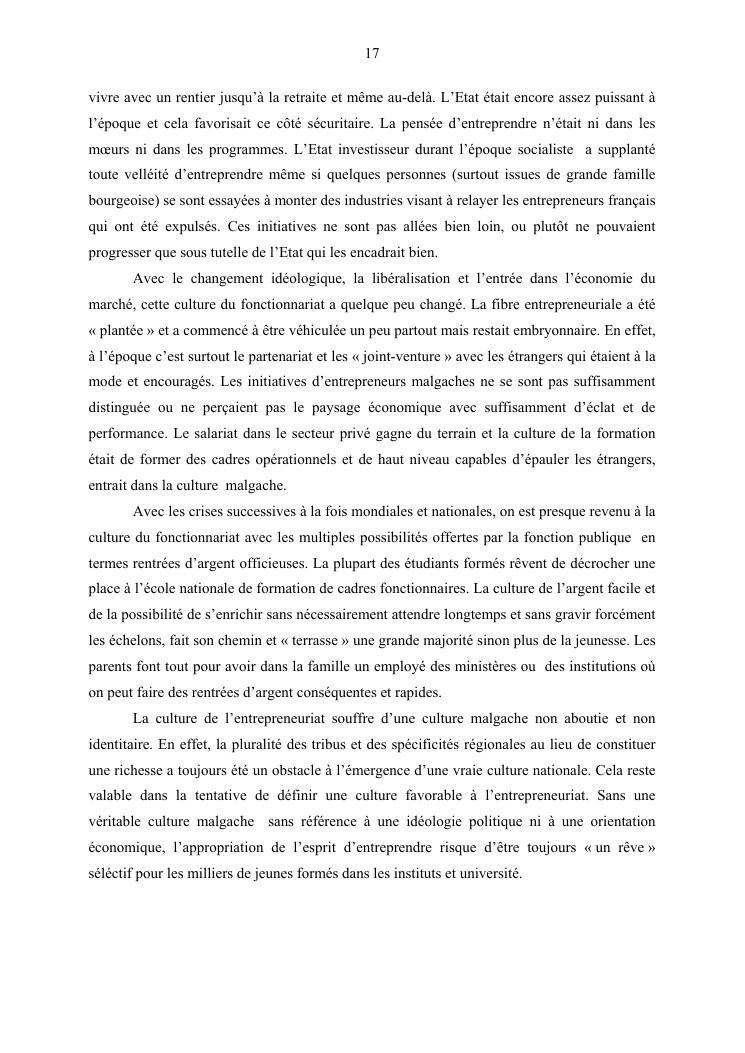 17

vivre avec un rentier jusqu'à la retraite et même au-delà. L'Etat était encore assez puissant à l'époque et cela favorisait ce côté sécuritaire. La pensée d'entreprendre n'était ni dans les mœurs ni dans les programmes. L'Etat investisseur durant l'époque socialiste a supplanté toute velléité d'entreprendre même si quelques personnes (surtout issues de grande famille bourgeoise) se sont essayées à monter des industries visant à relayer les entrepreneurs français qui ont été expulsés. Ces initiatives ne sont pas allées bien loin, ou plutôt ne pouvaient progresser que sous tutelle de l'Etat qui les encadrait bien.

Avec le changement idéologique, la libéralisation et l'entrée dans l'économie du marché, cette culture du fonctionnariat a quelque peu changé. La fibre entrepreneuriale a été « plantée » et a commencé à être véhiculée un peu partout mais restait embryonnaire. En effet, à l'époque c'est surtout le partenariat et les « joint-venture » avec les étrangers qui étaient à la mode et encouragés. Les initiatives d'entrepreneurs malgaches ne se sont pas suffisamment distinguée ou ne perçaient pas le paysage économique avec suffisamment d'éclat et de performance. Le salariat dans le secteur privé gagne du terrain et la culture de la formation était de former des cadres opérationnels et de haut niveau capables d'épauler les étrangers, entrait dans la culture malgache.

Avec les crises successives à la fois mondiales et nationales, on est presque revenu à la culture du fonctionnariat avec les multiples possibilités offertes par la fonction publique en termes rentrées d'argent officieuses. La plupart des étudiants formés rêvent de décrocher une place à l'école nationale de formation de cadres fonctionnaires. La culture de l'argent facile et de la possibilité de s'enrichir sans nécessairement attendre longtemps et sans gravir forcément les échelons, fait son chemin et « terrasse » une grande majorité sinon plus de la jeunesse. Les parents font tout pour avoir dans la famille un employé des ministères ou des institutions où on peut faire des rentrées d'argent conséquentes et rapides.

La culture de l'entrepreneuriat souffre d'une culture malgache non aboutie et non identitaire. En effet, la pluralité des tribus et des spécificités régionales au lieu de constituer une richesse a toujours été un obstacle à l'émergence d'une vraie culture nationale. Cela reste valable dans la tentative de définir une culture favorable à l'entrepreneuriat. Sans une véritable culture malgache sans référence à une idéologie politique ni à une orientation économique, l'appropriation de l'esprit d'entreprendre risque d'être toujours « un rêve » séléctif pour les milliers de jeunes formés dans les instituts et université.